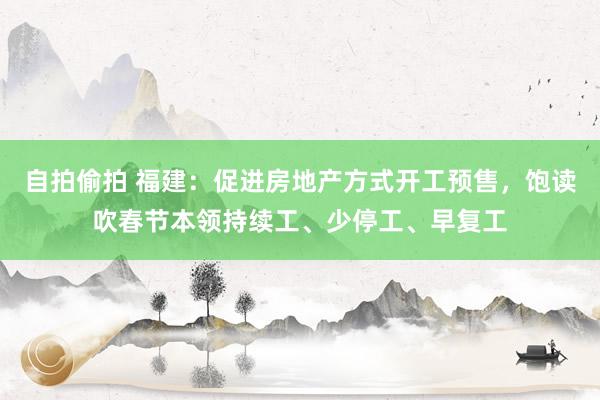 自拍偷拍 福建：促进房地产方式开工预售，饱读吹春节本领持续工、少停工、早复工